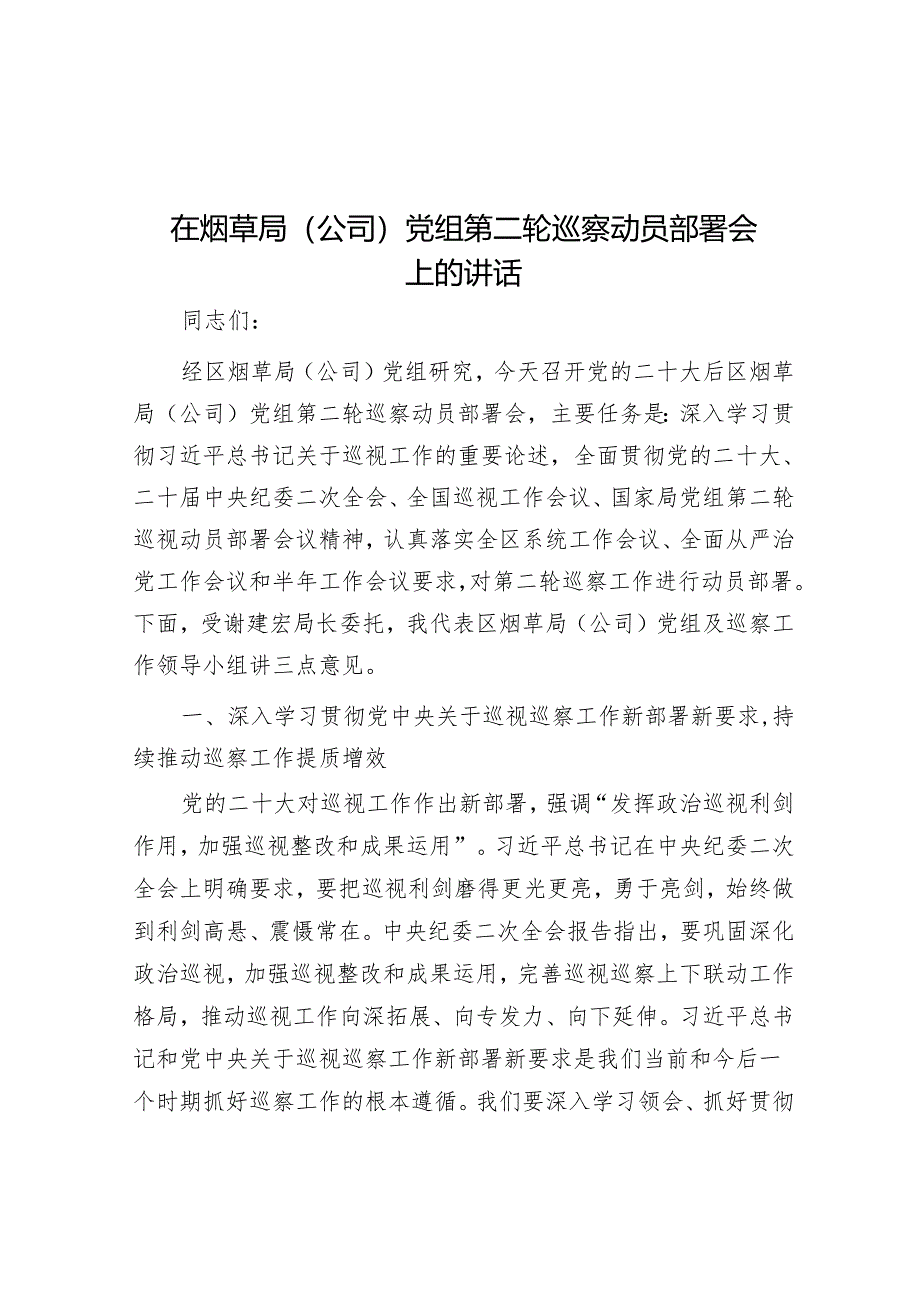 在烟草局（公司）党组第二轮巡察动员部署会上的讲话

同志们：

经区烟草局（公司）党组研究，今天召开党的二十大后区烟草局（公司）党组第二轮巡察动员部署会，主要任务是：深入学习贯彻习近平总书记关于巡视工作的重要论述，全面贯彻党的二十大、二十届中央纪委二次全会、全国巡视工作会议、国家局党组第二轮巡视动员部署会议精神，认真落实全区系统工作会议、全面从严治党工作会议和半年工作会议要求，对第二轮巡察工作进行动员部署。下面，受谢建宏局长委托，我代表区烟草局（公司）党组及巡察工作领导小组讲三点意见。

一、深入学习贯彻党中央关于巡视巡察工作新部署新要求，持续推动巡察工作提质增效

党的二十大对巡视工作作出新部署，强调“发挥政治巡视利剑作用，加强巡视整改和成果运用”。习近平总书记在中央纪委二次全会上明确要求，要把巡视利剑磨得更光更亮，勇于亮剑，始终做到利剑高悬、震慑常在。中央纪委二次全会报告指出，要巩固深化政治巡视，加强巡视整改和成果运用，完善巡视巡察上下联动工作格局，推动巡视工作向深拓展、向专发力、向下延伸。习近平总书记和党中央关于巡视巡察工作新部署新要求是我们当前和今后一个时期抓好巡察工作的根本遵循。我们要深入学习领会、抓好贯彻